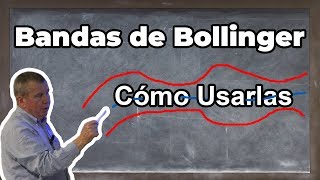 Bandas de Bollinger

Cómo Usarlas